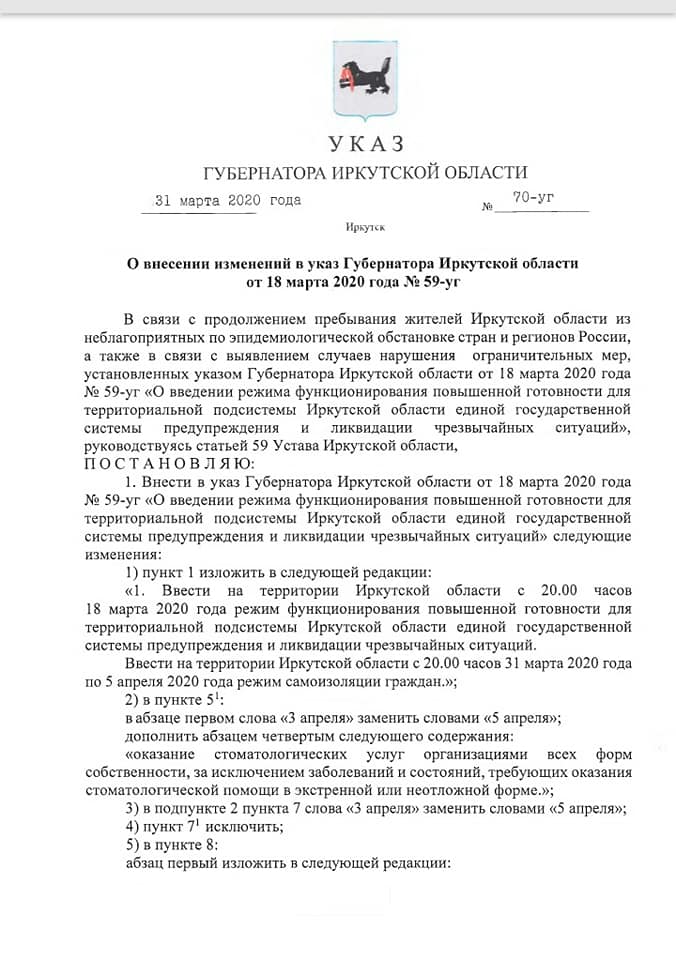 УКАЗ
ГУБЕРНАТОРА ИРКУТСКОЙ ОБЛАСТИ

31 марта 2020 года № 70-уг

Иркутск

О внесении изменений в указ Губернатора Иркутской области от 18 марта 2020 года № 59-уг

В связи с продолжением пребывания жителей Иркутской области из неблагоприятных по эпидемиологической обстановке стран и регионов России, а также в связи с выявлением случаев нарушения ограничительных мер, установленных указом Губернатора Иркутской области от 18 марта 2020 года № 59-уг «О введении режима функционирования повышенной готовности для территориальной подсистемы Иркутской области единой государственной системы предупреждения и ликвидации чрезвычайных ситуаций», руководствуясь статьей 59 Устава Иркутской области,
П О С Т А Н О В Л Я Ю:

1. Внести в указ Губернатора Иркутской области от 18 марта 2020 года № 59-уг «О введении режима функционирования повышенной готовности для территориальной подсистемы Иркутской области единой государственной системы предупреждения и ликвидации чрезвычайных ситуаций» следующие изменения:

1) пункт 1 изложить в следующей редакции:

«1. Ввести на территории Иркутской области с 20.00 часов 18 марта 2020 года режим функционирования повышенной готовности для территориальной подсистемы Иркутской области единой государственной системы предупреждения и ликвидации чрезвычайных ситуаций.

Ввести на территории Иркутской области с 20.00 часов 31 марта 2020 года по 5 апреля 2020 года режим самоизоляции граждан.»;

2) в пункте $5^1$:

в абзаце первом слова «3 апреля» заменить словами «5 апреля»;

дополнить абзацем четвертым следующего содержания:

«оказание стоматологических услуг организациями всех форм собственности, за исключением заболеваний и состояний, требующих оказания стоматологической помощи в экстренной или неотложной форме.»;

3) в подпункте 2 пункта 7 слова «3 апреля» заменить словами «5 апреля»;

4) пункт $7^1$ исключить;

5) в пункте 8:

абзац первый изложить в следующей редакции: